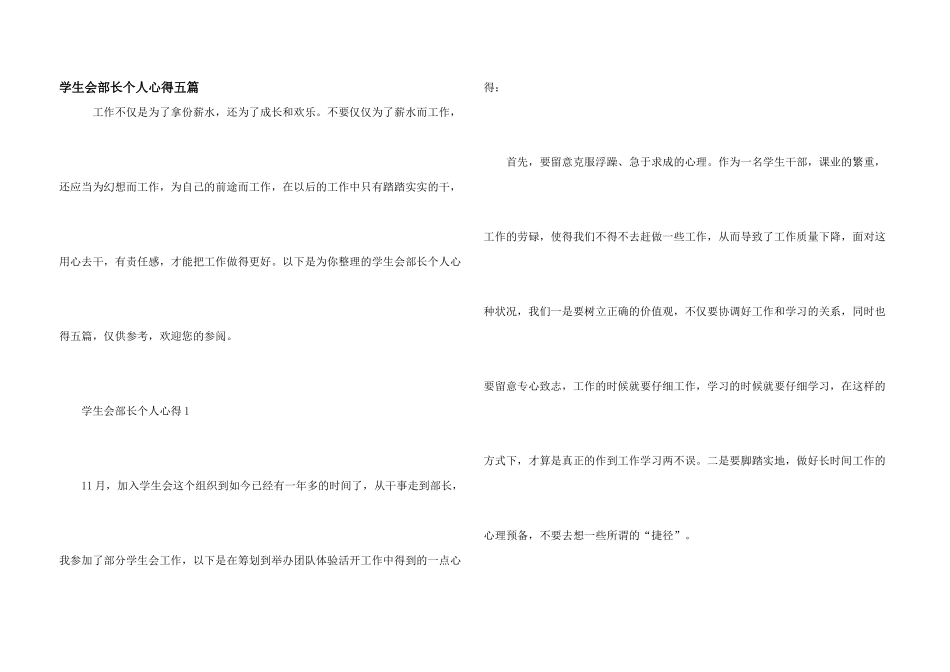 学生会部长个人心得五篇

工作不仅是为了拿份薪水，还为了成长和欢乐。不要仅仅为了薪水而工作，还应当为幻想而工作，为自己的前途而工作，在以后的工作中只有踏踏实实的干，用心去干，有责任感，才能把工作做得更好。以下是为你整理的学生会部长个人心得五篇，仅供参考，欢迎您的参阅。

学生会部长个人心得1

11月，加入学生会这个组织到如今已经有一年多的时间了，从干事走到部长，我参加了部分学生会工作，以下是在筹划到举办团队体验活开工作中得到的一点心得：

首先，要留意克服浮躁、急于求成的心理。作为一名学生干部，课业的繁重，工作的劳碌，使得我们不得不去赶做一些工作，从而导致了工作质量下降，面对这种状况，我们一是要树立正确的价值观，不仅要协调好工作和学习的关系，同时也要留意专心致志，工作的时候就要仔细工作，学习的时候就要仔细学习，在这样的方式下，才算是真正的作到工作学习两不误。二是要脚踏实地，做好长时间工作的心理预备，不要去想一些所谓的“捷径”。